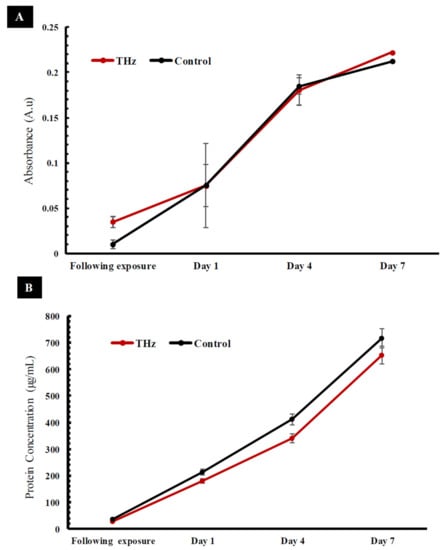 A

THz Control

Absorbance (A.u)

0.25
0.2
0.15
0.1
0.05
0

Following exposure Day 1 Day 4 Day 7

B

THz Control

Protein Concentration (μg/mL)

800
700
600
500
400
300
200
100
0

Following exposure Day 1 Day 4 Day 7